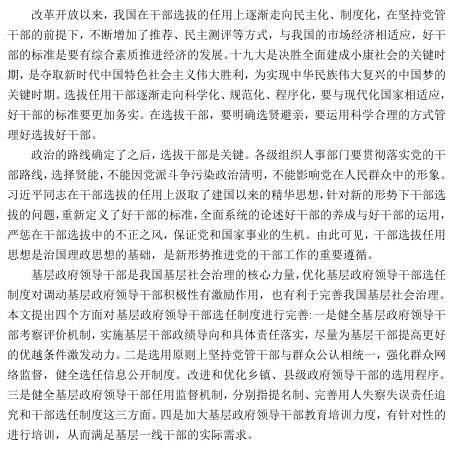 改革开放以来，我国在干部选拔的任用上逐渐走向民主化、制度化，在坚持党管干部的前提下，不断增加了推荐、民主测评等方式，与我国的市场经济相适应，好干部的标准是要有综合素质推进经济的发展。十九大是决胜全面建成小康社会的关键时期，是夺取新时代中国特色社会主义伟大胜利，为实现中华民族伟大复兴的中国梦的关键时期。选拔任用干部逐渐走向科学化、规范化、程序化，要与现代化国家相适应，好干部的标准要更加务实。在选拔干部，要明确选贤避亲，要运用科学合理的方式管理好选拔好干部。

政治的路线确定了之后，选拔干部是关键。各级组织人事部门要贯彻落实党的干部路线，选择贤能，不能因党派斗争污染政治清明，不能影响党在人民群众中的形象。习近平同志在干部选拔的任用上汲取了建国以来的精华思想，针对新的形势下干部选拔的问题，重新定义了好干部的标准，全面系统的论述好干部的养成与好干部的运用，严惩在干部选拔中的不正之风，保证党和国家事业的生机。由此可见，干部选拔任用思想是治国理政思想的基础，是新形势推进党的干部工作的重要遵循。

基层政府领导干部是我国基层社会治理的核心力量，优化基层政府领导干部选任制度对调动基层政府领导干部积极性有激励作用，也有利于完善我国基层社会治理。本文提出四个方面对基层政府领导干部选任制度进行完善:一是健全基层政府领导干部考察评价机制，实施基层干部政绩导向和具体责任落实，尽量为基层干部提高更好的优越条件激发动力。二是选用原则上坚持党管干部与群众公认相统一，强化群众网络监督，健全选任信息公开制度。改进和优化乡镇、县级政府领导干部的选用程序。三是健全基层政府领导干部任用监督机制，分别指提名制、完善用人失察失误责任追究和干部选任制度这三方面。四是加大基层政府领导干部教育培训力度，有针对性的进行培训，从而满足基层一线干部的实际需求。